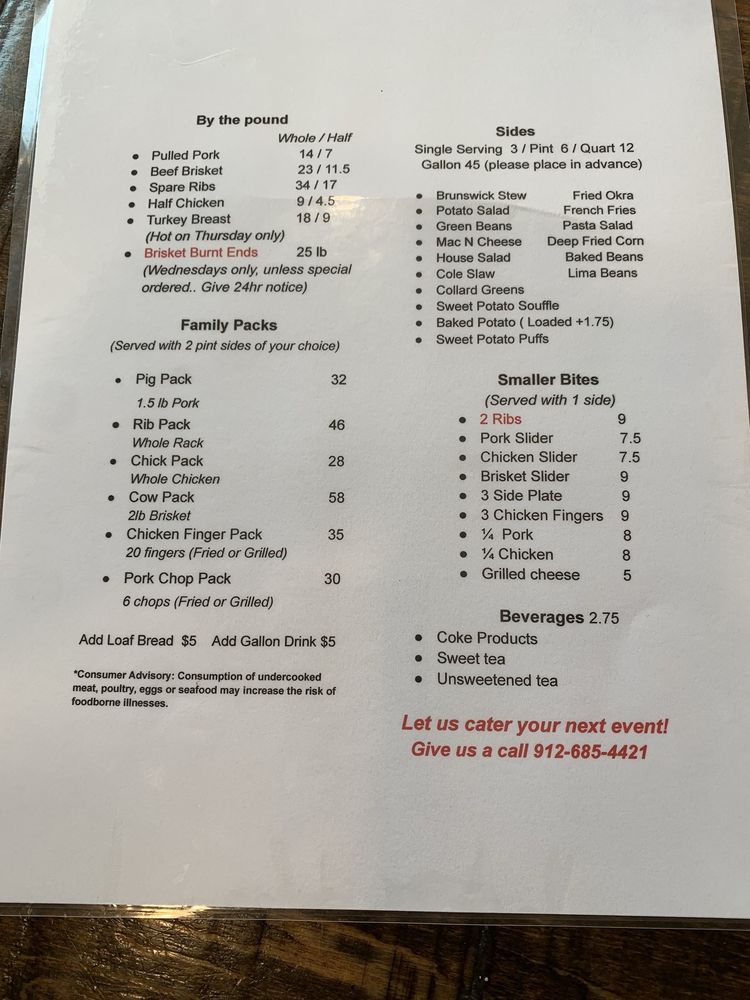 By the pound

Whole / Half
• Pulled Pork 14 / 7
• Beef Brisket 23 / 11.5
• Spare Ribs 34 / 17
• Half Chicken 9 / 4.5
• Turkey Breast 18 / 9
(Hot on Thursday only)
• Brisket Burnt Ends 25 lb
(Wednesdays only, unless special ordered.. Give 24hr notice)

Family Packs
(Served with 2 pint sides of your choice)

• Pig Pack 32
1.5 lb Pork
• Rib Pack 46
Whole Rack
• Chick Pack 28
Whole Chicken
• Cow Pack 58
2lb Brisket
• Chicken Finger Pack 35
20 fingers (Fried or Grilled)
• Pork Chop Pack 30
6 chops (Fried or Grilled)

Add Loaf Bread $5 Add Gallon Drink $5

*Consumer Advisory: Consumption of undercooked meat, poultry, eggs or seafood may increase the risk of foodborne illnesses.

Sides
Single Serving 3 / Pint 6 / Quart 12
Gallon 45 (please place in advance)

• Brunswick Stew Fried Okra
• Potato Salad French Fries
• Green Beans Pasta Salad
• Mac N Cheese Deep Fried Corn
• House Salad Baked Beans
• Cole Slaw Lima Beans
• Collard Greens
• Sweet Potato Souffle
• Baked Potato ( Loaded +1.75)
• Sweet Potato Puffs

Smaller Bites
(Served with 1 side)
• 2 Ribs 9
• Pork Slider 7.5
• Chicken Slider 7.5
• Brisket Slider 9
• 3 Side Plate 9
• 3 Chicken Fingers 9
• ¼ Pork 8
• ¼ Chicken 8
• Grilled cheese 5

Beverages 2.75
• Coke Products
• Sweet tea
• Unsweetened tea

Let us cater your next event!
Give us a call 912-685-4421